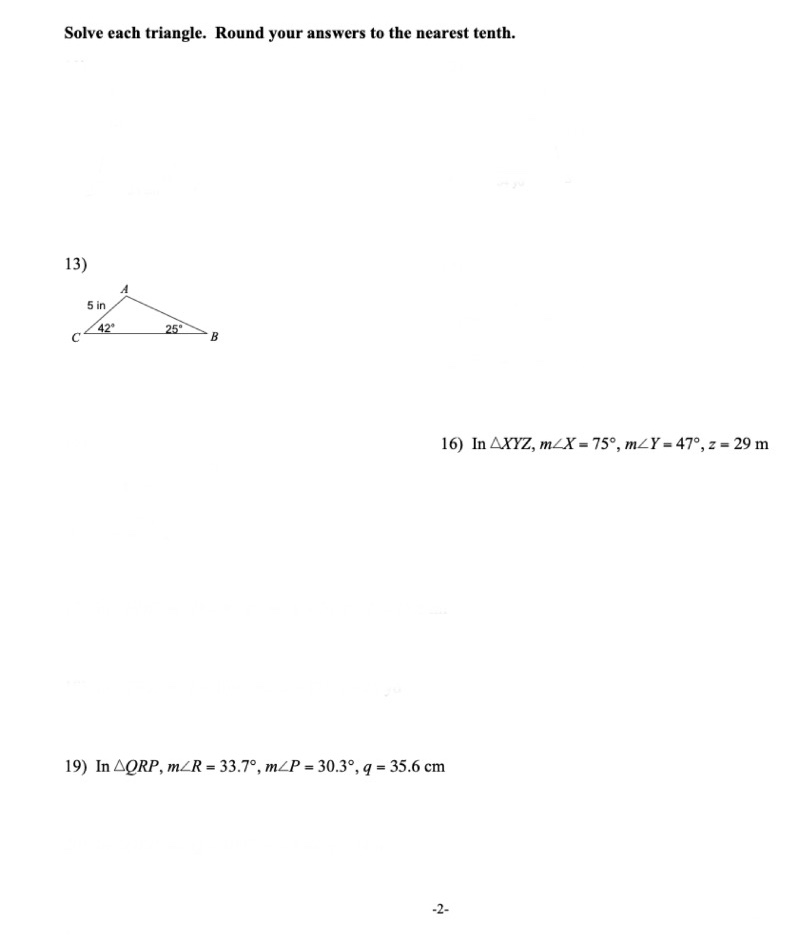 Solve each triangle. Round your answers to the nearest tenth.

13)

A

5 in

42°

25°

C

B

16) In $\triangle XYZ$, $m\angle X = 75°$, $m\angle Y = 47°$, $z = 29$ m

19) In $\triangle QRP$, $m\angle R = 33.7°$, $m\angle P = 30.3°$, $q = 35.6$ cm

-2-